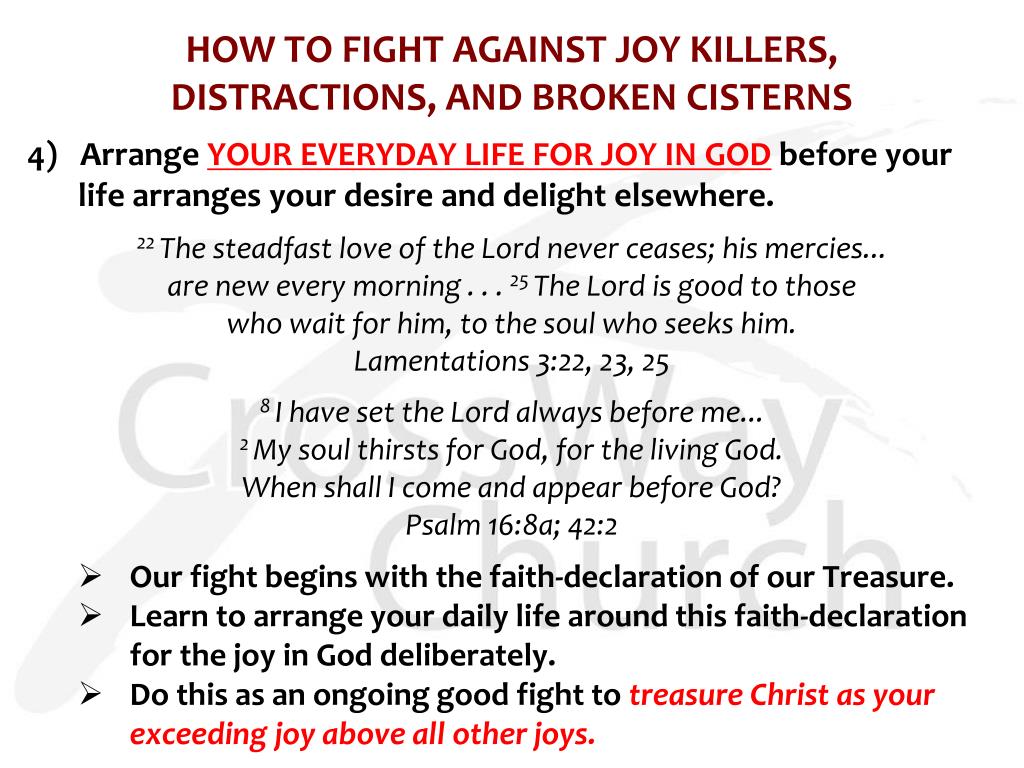 HOW TO FIGHT AGAINST JOY KILLERS, DISTRACTIONS, AND BROKEN CISTERNS

4) Arrange YOUR EVERYDAY LIFE FOR JOY IN GOD before your life arranges your desire and delight elsewhere.

$^{22}$ The steadfast love of the Lord never ceases; his mercies… are new every morning . . . $^{25}$ The Lord is good to those who wait for him, to the soul who seeks him. Lamentations 3:22, 23, 25

$^{8}$ I have set the Lord always before me… $^{2}$ My soul thirsts for God, for the living God. When shall I come and appear before God? Psalm 16:8a; 42:2

➢ Our fight begins with the faith-declaration of our Treasure.
➢ Learn to arrange your daily life around this faith-declaration for the joy in God deliberately.
➢ Do this as an ongoing good fight to treasure Christ as your exceeding joy above all other joys.

CrossWay Church